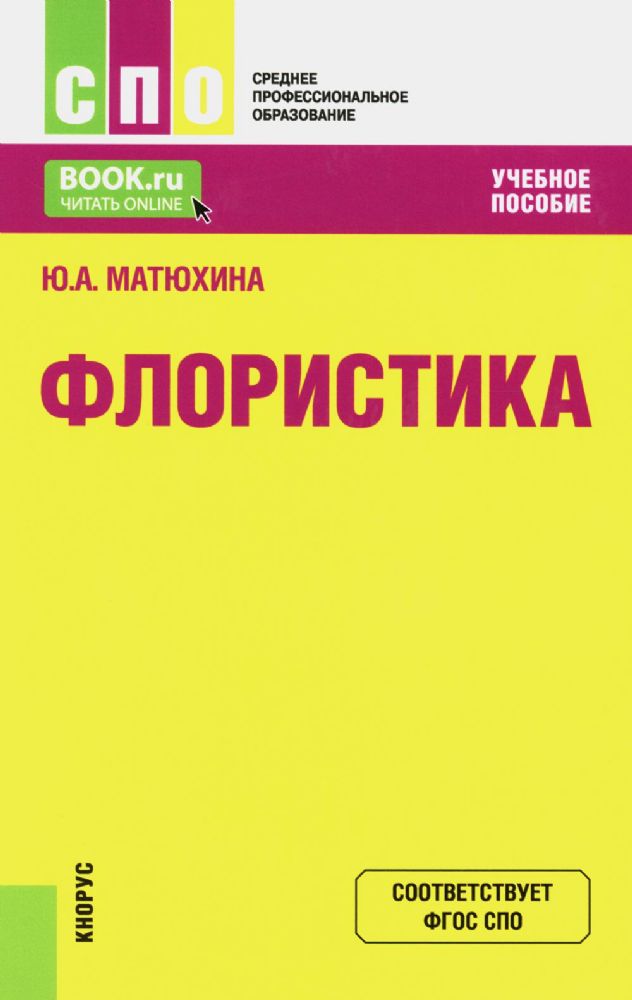 СПО

СРЕДНЕЕ ПРОФЕССИОНАЛЬНОЕ ОБРАЗОВАНИЕ

BOOK.ru
ЧИТАТЬ ONLINE

УЧЕБНОЕ ПОСОБИЕ

Ю.А. МАТЮХИНА

ФЛОРИСТИКА

КНОРУС

СООТВЕТСТВУЕТ ФГОС СПО